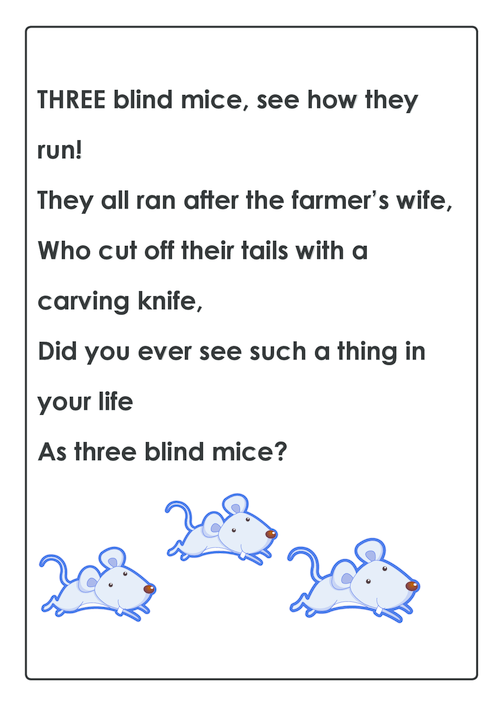 THREE blind mice, see how they run!
They all ran after the farmer's wife,
Who cut off their tails with a carving knife,
Did you ever see such a thing in your life
As three blind mice?